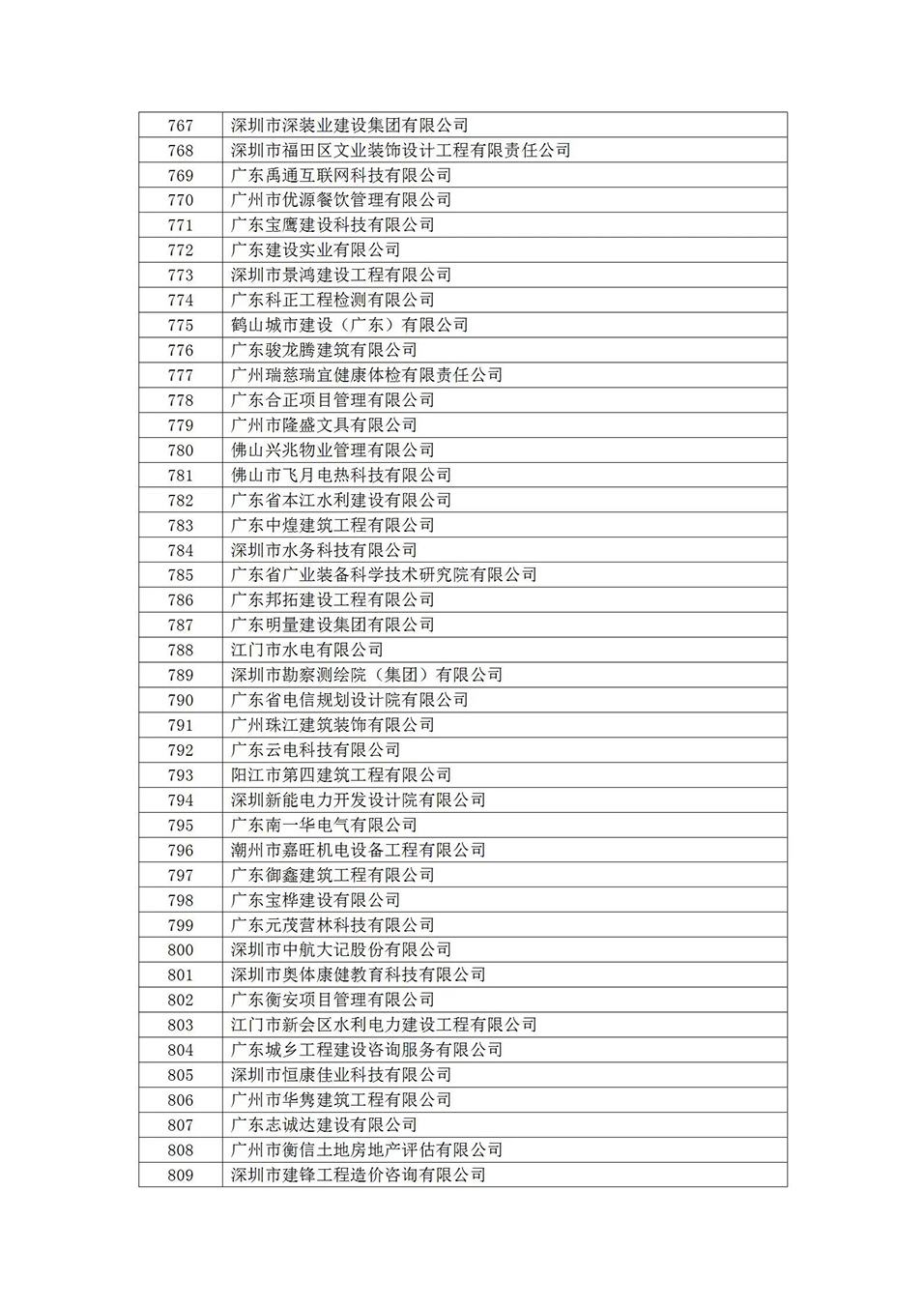 | 767 | 深圳市深装业建设集团有限公司 |
|---|---|
| 768 | 深圳市福田区文业装饰设计工程有限责任公司 |
| 769 | 广东禹通互联网科技有限公司 |
| 770 | 广州市优源餐饮管理有限公司 |
| 771 | 广东宝鹰建设科技有限公司 |
| 772 | 广东建设实业有限公司 |
| 773 | 深圳市景鸿建设工程有限公司 |
| 774 | 广东科正工程检测有限公司 |
| 775 | 鹤山城市建设（广东）有限公司 |
| 776 | 广东骏龙腾建筑有限公司 |
| 777 | 广州瑞慈瑞宜健康体检有限责任公司 |
| 778 | 广东合正项目管理有限公司 |
| 779 | 广州市隆盛文具有限公司 |
| 780 | 佛山兴兆物业管理有限公司 |
| 781 | 佛山市飞月电热科技有限公司 |
| 782 | 广东省本江水利建设有限公司 |
| 783 | 广东中煌建筑工程有限公司 |
| 784 | 深圳市水务科技有限公司 |
| 785 | 广东省广业装备科学技术研究院有限公司 |
| 786 | 广东邦拓建设工程有限公司 |
| 787 | 广东明量建设集团有限公司 |
| 788 | 江门市水电有限公司 |
| 789 | 深圳市勘察测绘院（集团）有限公司 |
| 790 | 广东省电信规划设计院有限公司 |
| 791 | 广州珠江建筑装饰有限公司 |
| 792 | 广东云电科技有限公司 |
| 793 | 阳江市第四建筑工程有限公司 |
| 794 | 深圳新能电力开发设计院有限公司 |
| 795 | 广东南一华电气有限公司 |
| 796 | 潮州市嘉旺机电设备工程有限公司 |
| 797 | 广东御鑫建筑工程有限公司 |
| 798 | 广东宝桦建设有限公司 |
| 799 | 广东元茂营林科技有限公司 |
| 800 | 深圳市中航大记股份有限公司 |
| 801 | 深圳市奥体康健教育科技有限公司 |
| 802 | 广东衡安项目管理有限公司 |
| 803 | 江门市新会区水利电力建设工程有限公司 |
| 804 | 广东城乡工程建设咨询服务有限公司 |
| 805 | 深圳市恒康佳业科技有限公司 |
| 806 | 广州市华隽建筑工程有限公司 |
| 807 | 广东志诚达建设有限公司 |
| 808 | 广州市衡信土地房地产评估有限公司 |
| 809 | 深圳市建锋工程造价咨询有限公司 |